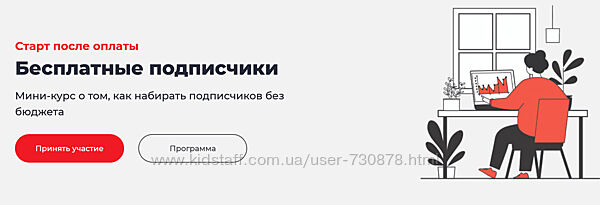 Старт после оплаты

Бесплатные подписчики

Мини-курс о том, как набирать подписчиков без бюджета

Принять участие

Программа

www.kidstaff.com.ua/user-730878.html